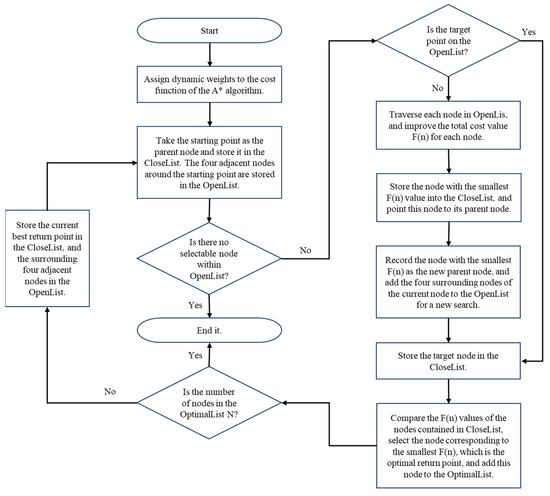 Start

Assign dynamic weights to the cost function of the A* algorithm.

Take the starting point as the parent node and store it in the CloseList. The four adjacent nodes around the starting point are stored in the OpenList.

Is there no selectable node within OpenList?

No

Yes

End it.

Yes

Is the number of nodes in the OptimalList N?

No

Store the current best return point in the CloseList, and the surrounding four adjacent nodes in the OpenList.

Is the target point on the OpenList?

Yes

No

Traverse each node in OpenLis, and improve the total cost value F(n) for each node.

Store the node with the smallest F(n) value into the CloseList, and point this node to its parent node.

Record the node with the smallest F(n) as the new parent node, and add the four surrounding nodes of the current node to the OpenList for a new search.

Store the target node in the CloseList.

Compare the F(n) values of the nodes contained in CloseList, select the node corresponding to the smallest F(n), which is the optimal return point, and add this node to the OptimalList.